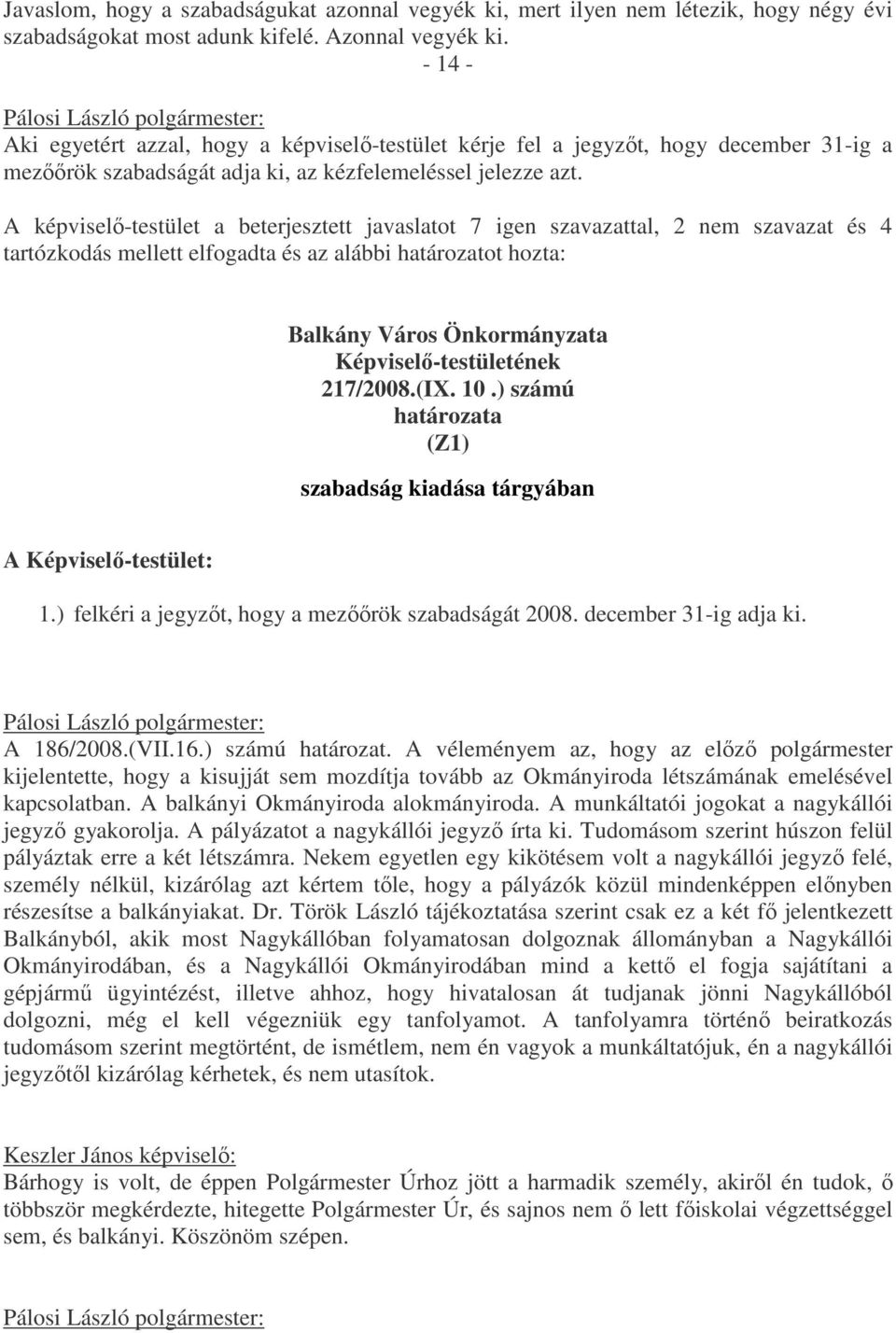 Javaslom, hogy a szabadságukat azonnal vegyék ki, mert ilyen nem létezik, hogy négy évi szabadságokat most adunk kifelé. Azonnal vegyék ki.

- 14 -

Pálosi László polgármester:
Aki egyetért azzal, hogy a képviselő-testület kérje fel a jegyzőt, hogy december 31-ig a mezőőrök szabadságát adja ki, az kézfelemeléssel jelezze azt.

A képviselő-testület a beterjesztett javaslatot 7 igen szavazattal, 2 nem szavazat és 4 tartózkodás mellett elfogadta és az alábbi határozatot hozta:

Balkány Város Önkormányzata
Képviselő-testületének
217/2008.(IX. 10.) számú
határozata
(Z1)

szabadság kiadása tárgyában

A Képviselő-testület:

1.) felkéri a jegyzőt, hogy a mezőőrök szabadságát 2008. december 31-ig adja ki.

Pálosi László polgármester:
A 186/2008.(VII.16.) számú határozat. A véleményem az, hogy az előző polgármester kijelentette, hogy a kisujját sem mozdítja tovább az Okmányiroda létszámának emelésével kapcsolatban. A balkányi Okmányiroda alokmányiroda. A munkáltatói jogokat a nagykállói jegyző gyakorolja. A pályázatot a nagykállói jegyző írta ki. Tudomásom szerint húszon felül pályáztak erre a két létszámra. Nekem egyetlen egy kikötésem volt a nagykállói jegyző felé, személy nélkül, kizárólag azt kértem tőle, hogy a pályázók közül mindenképpen előnyben részesítse a balkányiakat. Dr. Török László tájékoztatása szerint csak ez a két fő jelentkezett Balkányból, akik most Nagykállóban folyamatosan dolgoznak állományban a Nagykállói Okmányirodában, és a Nagykállói Okmányirodában mind a kettő el fogja sajátítani a gépjármű ügyintézést, illetve ahhoz, hogy hivatalosan át tudjanak jönni Nagykállóból dolgozni, még el kell végezniük egy tanfolyamot. A tanfolyamra történő beiratkozás tudomásom szerint megtörtént, de ismétlem, nem én vagyok a munkáltatójuk, én a nagykállói jegyzőtől kizárólag kérhetek, és nem utasítok.

Keszler János képviselő:
Bárhogy is volt, de éppen Polgármester Úrhoz jött a harmadik személy, akiről én tudok, ő többször megkérdezte, hitegette Polgármester Úr, és sajnos nem ő lett főiskolai végzettséggel sem, és balkányi. Köszönöm szépen.

Pálosi László polgármester: